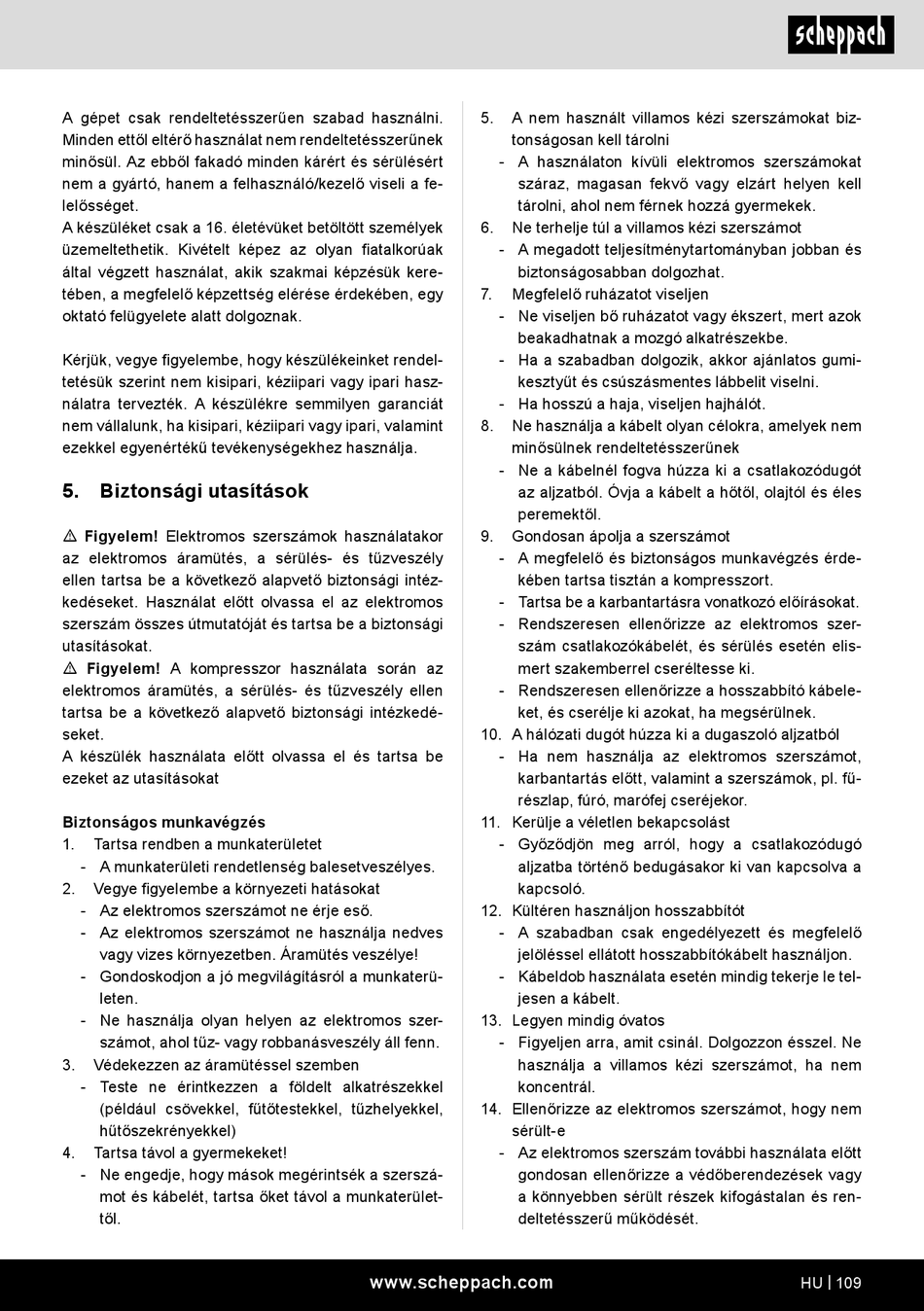 scheppach

A gépet csak rendeltetésszerűen szabad használni. Minden ettől eltérő használat nem rendeltetésszerűnek minősül. Az ebből fakadó minden kárért és sérülésért nem a gyártó, hanem a felhasználó/kezelő viseli a felelősséget.
A készüléket csak a 16. életévüket betöltött személyek üzemeltethetik. Kivételt képez az olyan fiatalkorúak által végzett használat, akik szakmai képzésük keretében, a megfelelő képzettség elérése érdekében, egy oktató felügyelete alatt dolgoznak.

Kérjük, vegye figyelembe, hogy készülékeinket rendeltetésük szerint nem kisipari, kéziipari vagy ipari használatra tervezték. A készülékre semmilyen garanciát nem vállalunk, ha kisipari, kéziipari vagy ipari, valamint ezekkel egyenértékű tevékenységekhez használja.

5. Biztonsági utasítások

⚠ Figyelem! Elektromos szerszámok használatakor az elektromos áramütés, a sérülés- és tűzveszély ellen tartsa be a következő alapvető biztonsági intézkedéseket. Használat előtt olvassa el az elektromos szerszám összes útmutatóját és tartsa be a biztonsági utasításokat.
⚠ Figyelem! A kompresszor használata során az elektromos áramütés, a sérülés- és tűzveszély ellen tartsa be a következő alapvető biztonsági intézkedéseket.
A készülék használata előtt olvassa el és tartsa be ezeket az utasításokat

Biztonságos munkavégzés
1. Tartsa rendben a munkaterületet
- A munkaterületi rendetlenség balesetveszélyes.
2. Vegye figyelembe a környezeti hatásokat
- Az elektromos szerszámot ne érje eső.
- Az elektromos szerszámot ne használja nedves vagy vizes környezetben. Áramütés veszélye!
- Gondoskodjon a jó megvilágításról a munkaterületen.
- Ne használja olyan helyen az elektromos szerszámot, ahol tűz- vagy robbanásveszély áll fenn.
3. Védekezzen az áramütéssel szemben
- Teste ne érintkezzen a földelt alkatrészekkel (például csövekkel, fűtőtestekkel, tűzhelyekkel, hűtőszekrényekkel)
4. Tartsa távol a gyermekeket!
- Ne engedje, hogy mások megérintsék a szerszámot és kábelét, tartsa őket távol a munkaterülettől.

5. A nem használt villamos kézi szerszámokat biztonságosan kell tárolni
- A használaton kívüli elektromos szerszámokat száraz, magasan fekvő vagy elzárt helyen kell tárolni, ahol nem férnek hozzá gyermekek.
6. Ne terhelje túl a villamos kézi szerszámot
- A megadott teljesítménytartományban jobban és biztonságosabban dolgozhat.
7. Megfelelő ruházatot viseljen
- Ne viseljen bő ruházatot vagy ékszert, mert azok beakadhatnak a mozgó alkatrészekbe.
- Ha a szabadban dolgozik, akkor ajánlatos gumikesztyűt és csúszásmentes lábbelit viselni.
- Ha hosszú a haja, viseljen hajhálót.
8. Ne használja a kábelt olyan célokra, amelyek nem minősülnek rendeltetésszerűnek
- Ne a kábelnél fogva húzza ki a csatlakozódugót az aljzatból. Óvja a kábelt a hőtől, olajtól és éles peremektől.
9. Gondosan ápolja a szerszámot
- A megfelelő és biztonságos munkavégzés érdekében tartsa tisztán a kompresszort.
- Tartsa be a karbantartásra vonatkozó előírásokat.
- Rendszeresen ellenőrizze az elektromos szerszám csatlakozókábelét, és sérülés esetén elismert szakemberrel cseréltesse ki.
- Rendszeresen ellenőrizze a hosszabbító kábeleket, és cserélje ki azokat, ha megsérülnek.
10. A hálózati dugót húzza ki a dugaszoló aljzatból
- Ha nem használja az elektromos szerszámot, karbantartás előtt, valamint a szerszámok, pl. fűrészlap, fúró, marófej cseréjekor.
11. Kerülje a véletlen bekapcsolást
- Győződjön meg arról, hogy a csatlakozódugó aljzatba történő bedugásakor ki van kapcsolva a kapcsoló.
12. Kültéren használjon hosszabbítót
- A szabadban csak engedélyezett és megfelelő jelöléssel ellátott hosszabbítókábelt használjon.
- Kábeldob használata esetén mindig tekerje le teljesen a kábelt.
13. Legyen mindig óvatos
- Figyeljen arra, amit csinál. Dolgozzon ésszel. Ne használja a villamos kézi szerszámot, ha nem koncentrál.
14. Ellenőrizze az elektromos szerszámot, hogy nem sérült-e
- Az elektromos szerszám további használata előtt gondosan ellenőrizze a védőberendezések vagy a könnyebben sérült részek kifogástalan és rendeltetésszerű működését.

www.scheppach.com HU | 109